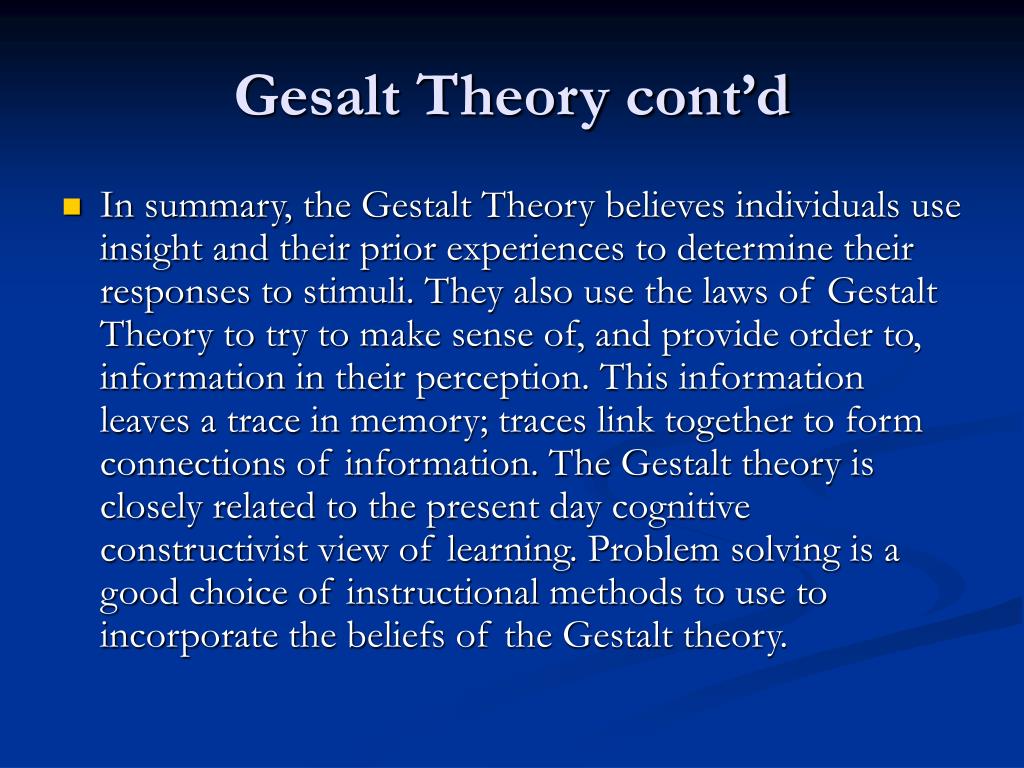 Gesalt Theory cont’d

In summary, the Gestalt Theory believes individuals use insight and their prior experiences to determine their responses to stimuli. They also use the laws of Gestalt Theory to try to make sense of, and provide order to, information in their perception. This information leaves a trace in memory; traces link together to form connections of information. The Gestalt theory is closely related to the present day cognitive constructivist view of learning. Problem solving is a good choice of instructional methods to use to incorporate the beliefs of the Gestalt theory.